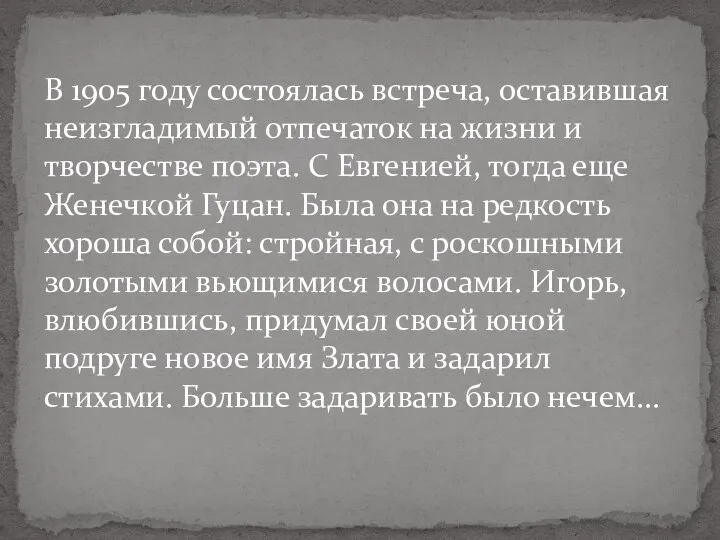 В 1905 году состоялась встреча, оставившая неизгладимый отпечаток на жизни и творчестве поэта. С Евгенией, тогда еще Женечкой Гуцан. Была она на редкость хороша собой: стройная, с роскошными золотыми вьющимися волосами. Игорь, влюбившись, придумал своей юной подруге новое имя Злата и задарил стихами. Больше задаривать было нечем…